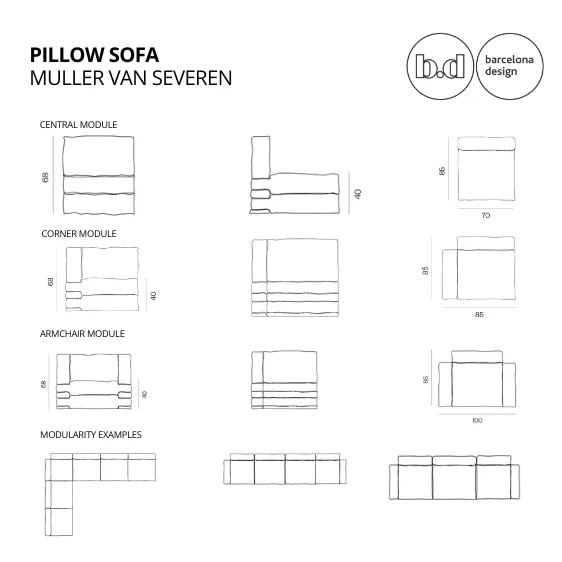 PILLOW SOFA
MULLER VAN SEVEREN

b.d
barcelona design

CENTRAL MODULE

68

40

85

70

CORNER MODULE

68

40

85

85

ARMCHAIR MODULE

68

40

85

100

MODULARITY EXAMPLES